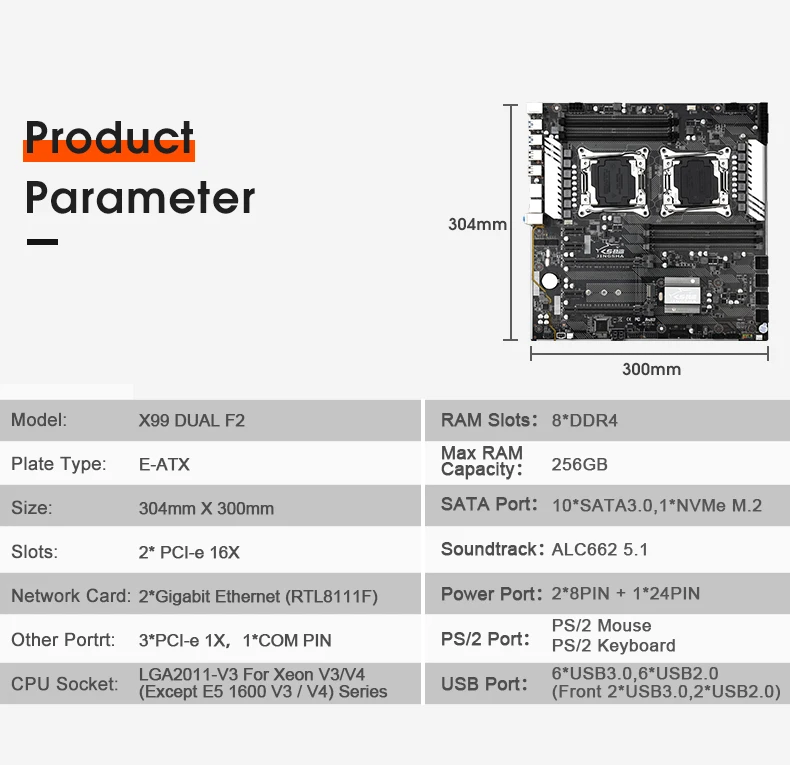 Product
Parameter

304mm

300mm

| Model: | X99 DUAL F2 | RAM Slots: | 8*DDR4 |
|---|---|---|---|
| Plate Type: | E-ATX | Max RAM Capacity: | 256GB |
| Size: | 304mm X 300mm | SATA Port: | 10*SATA3.0,1*NVMe M.2 |
| Slots: | 2* PCI-e 16X | Soundtrack: | ALC662 5.1 |
| Network Card: | 2*Gigabit Ethernet (RTL8111F) | Power Port: | 2*8PIN + 1*24PIN |
| Other Portrt: | 3*PCI-e 1X, 1*COM PIN | PS/2 Port: | PS/2 Mouse PS/2 Keyboard |
| CPU Socket: | LGA2011-V3 For Xeon V3/V4 (Except E5 1600 V3 / V4) Series | USB Port: | 6*USB3.0,6*USB2.0 (Front 2*USB3.0,2*USB2.0) |